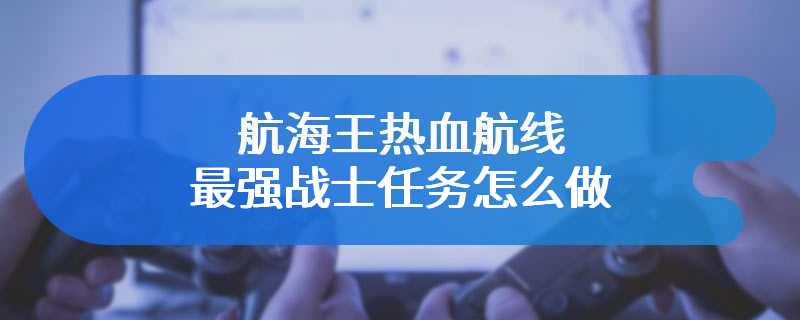 航海王热血航线
最强战士任务怎么做